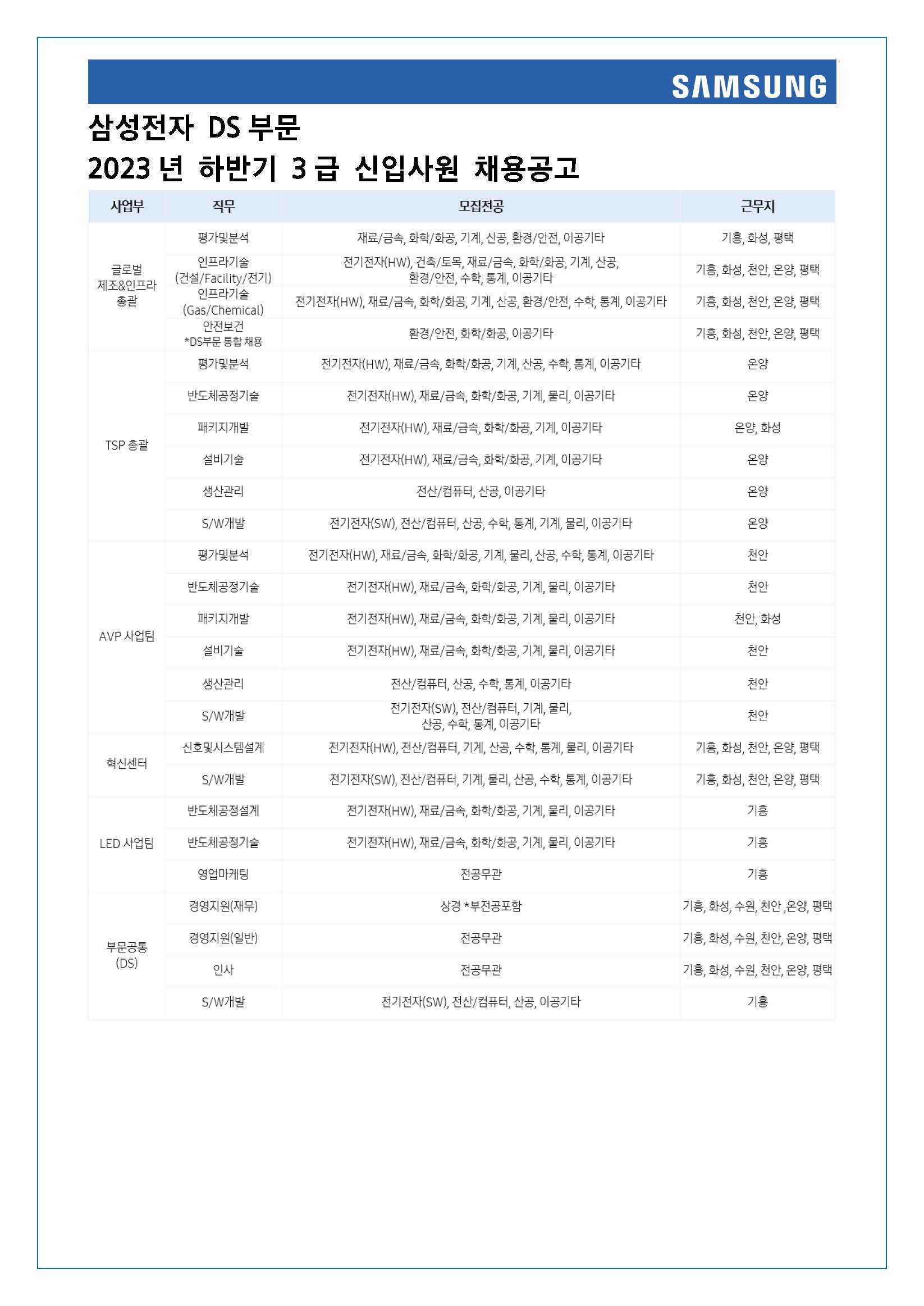 SAMSUNG

삼성전자 DS 부문
2023 년 하반기 3 급 신입사원 채용공고

| 사업부 | 직무 | 모집전공 | 근무지 |
|---|---|---|---|
| 글로벌 제조&인프라 총괄 | 평가및분석 | 재료/금속, 화학/화공, 기계, 산공, 환경/안전, 이공기타 | 기흥, 화성, 평택 |
| | 인프라기술 (건설/Facility/전기) | 전기전자(HW), 건축/토목, 재료/금속, 화학/화공, 기계, 산공, 환경/안전, 수학, 통계, 이공기타 | 기흥, 화성, 천안, 온양, 평택 |
| | 인프라기술 (Gas/Chemical) | 전기전자(HW), 재료/금속, 화학/화공, 기계, 산공, 환경/안전, 수학, 통계, 이공기타 | 기흥, 화성, 천안, 온양, 평택 |
| | 안전보건 *DS부문 통합 채용 | 환경/안전, 화학/화공, 이공기타 | 기흥, 화성, 천안, 온양, 평택 |
| TSP 총괄 | 평가및분석 | 전기전자(HW), 재료/금속, 화학/화공, 기계, 산공, 수학, 통계, 이공기타 | 온양 |
| | 반도체공정기술 | 전기전자(HW), 재료/금속, 화학/화공, 기계, 물리, 이공기타 | 온양 |
| | 패키지개발 | 전기전자(HW), 재료/금속, 화학/화공, 기계, 이공기타 | 온양, 화성 |
| | 설비기술 | 전기전자(HW), 재료/금속, 화학/화공, 기계, 이공기타 | 온양 |
| | 생산관리 | 전산/컴퓨터, 산공, 이공기타 | 온양 |
| | S/W개발 | 전기전자(SW), 전산/컴퓨터, 산공, 수학, 통계, 기계, 물리, 이공기타 | 온양 |
| AVP 사업팀 | 평가및분석 | 전기전자(HW), 재료/금속, 화학/화공, 기계, 물리, 산공, 수학, 통계, 이공기타 | 천안 |
| | 반도체공정기술 | 전기전자(HW), 재료/금속, 화학/화공, 기계, 물리, 이공기타 | 천안 |
| | 패키지개발 | 전기전자(HW), 재료/금속, 화학/화공, 기계, 물리, 이공기타 | 천안, 화성 |
| | 설비기술 | 전기전자(HW), 재료/금속, 화학/화공, 기계, 물리, 이공기타 | 천안 |
| | 생산관리 | 전산/컴퓨터, 산공, 수학, 통계, 이공기타 | 천안 |
| | S/W개발 | 전기전자(SW), 전산/컴퓨터, 기계, 물리, 산공, 수학, 통계, 이공기타 | 천안 |
| 혁신센터 | 신호및시스템설계 | 전기전자(HW), 전산/컴퓨터, 기계, 산공, 수학, 통계, 물리, 이공기타 | 기흥, 화성, 천안, 온양, 평택 |
| | S/W개발 | 전기전자(SW), 전산/컴퓨터, 기계, 물리, 산공, 수학, 통계, 이공기타 | 기흥, 화성, 천안, 온양, 평택 |
| LED 사업팀 | 반도체공정설계 | 전기전자(HW), 재료/금속, 화학/화공, 기계, 물리, 이공기타 | 기흥 |
| | 반도체공정기술 | 전기전자(HW), 재료/금속, 화학/화공, 기계, 물리, 이공기타 | 기흥 |
| | 영업마케팅 | 전공무관 | 기흥 |
| 부문공통 (DS) | 경영지원(재무) | 상경 *부전공포함 | 기흥, 화성, 수원, 천안 ,온양, 평택 |
| | 경영지원(일반) | 전공무관 | 기흥, 화성, 수원, 천안, 온양, 평택 |
| | 인사 | 전공무관 | 기흥, 화성, 수원, 천안, 온양, 평택 |
| | S/W개발 | 전기전자(SW), 전산/컴퓨터, 산공, 이공기타 | 기흥 |